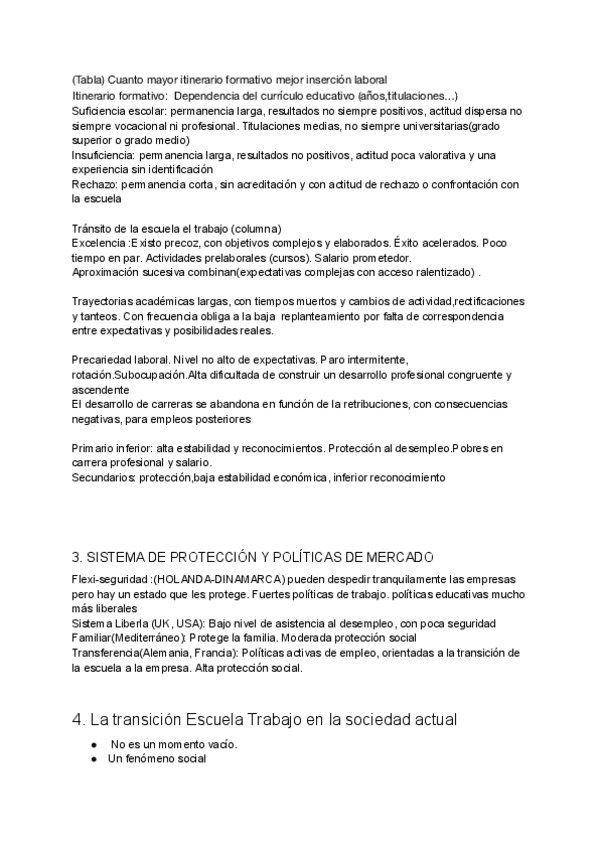 (Tabla) Cuanto mayor itinerario formativo mejor inserción laboral
Itinerario formativo: Dependencia del currículo educativo (años,titulaciones...)
Suficiencia escolar: permanencia larga, resultados no siempre positivos, actitud dispersa no siempre vocacional ni profesional. Titulaciones medias, no siempre universitarias(grado superior o grado medio)
Insuficiencia: permanencia larga, resultados no positivos, actitud poca valorativa y una experiencia sin identificación
Rechazo: permanencia corta, sin acreditación y con actitud de rechazo o confrontación con la escuela

Tránsito de la escuela el trabajo (columna)
Excelencia :Existo precoz, con objetivos complejos y elaborados. Éxito acelerados. Poco tiempo en par. Actividades prelaborales (cursos). Salario prometedor.
Aproximación sucesiva combinan(expectativas complejas con acceso ralentizado) .

Trayectorias académicas largas, con tiempos muertos y cambios de actividad,rectificaciones y tanteos. Con frecuencia obliga a la baja replanteamiento por falta de correspondencia entre expectativas y posibilidades reales.

Precariedad laboral. Nivel no alto de expectativas. Paro intermitente, rotación.Subocupación.Alta dificultada de construir un desarrollo profesional congruente y ascendente
El desarrollo de carreras se abandona en función de la retribuciones, con consecuencias negativas, para empleos posteriores

Primario inferior: alta estabilidad y reconocimientos. Protección al desempleo.Pobres en carrera profesional y salario.
Secundarios: protección,baja estabilidad económica, inferior reconocimiento

3. SISTEMA DE PROTECCIÓN Y POLÍTICAS DE MERCADO
Flexi-seguridad :(HOLANDA-DINAMARCA) pueden despedir tranquilamente las empresas pero hay un estado que les protege. Fuertes políticas de trabajo. políticas educativas mucho más liberales
Sistema Liberla (UK, USA): Bajo nivel de asistencia al desempleo, con poca seguridad
Familiar(Mediterráneo): Protege la familia. Moderada protección social
Transferencia(Alemania, Francia): Políticas activas de empleo, orientadas a la transición de la escuela a la empresa. Alta protección social.

4. La transición Escuela Trabajo en la sociedad actual
● No es un momento vacío.
● Un fenómeno social